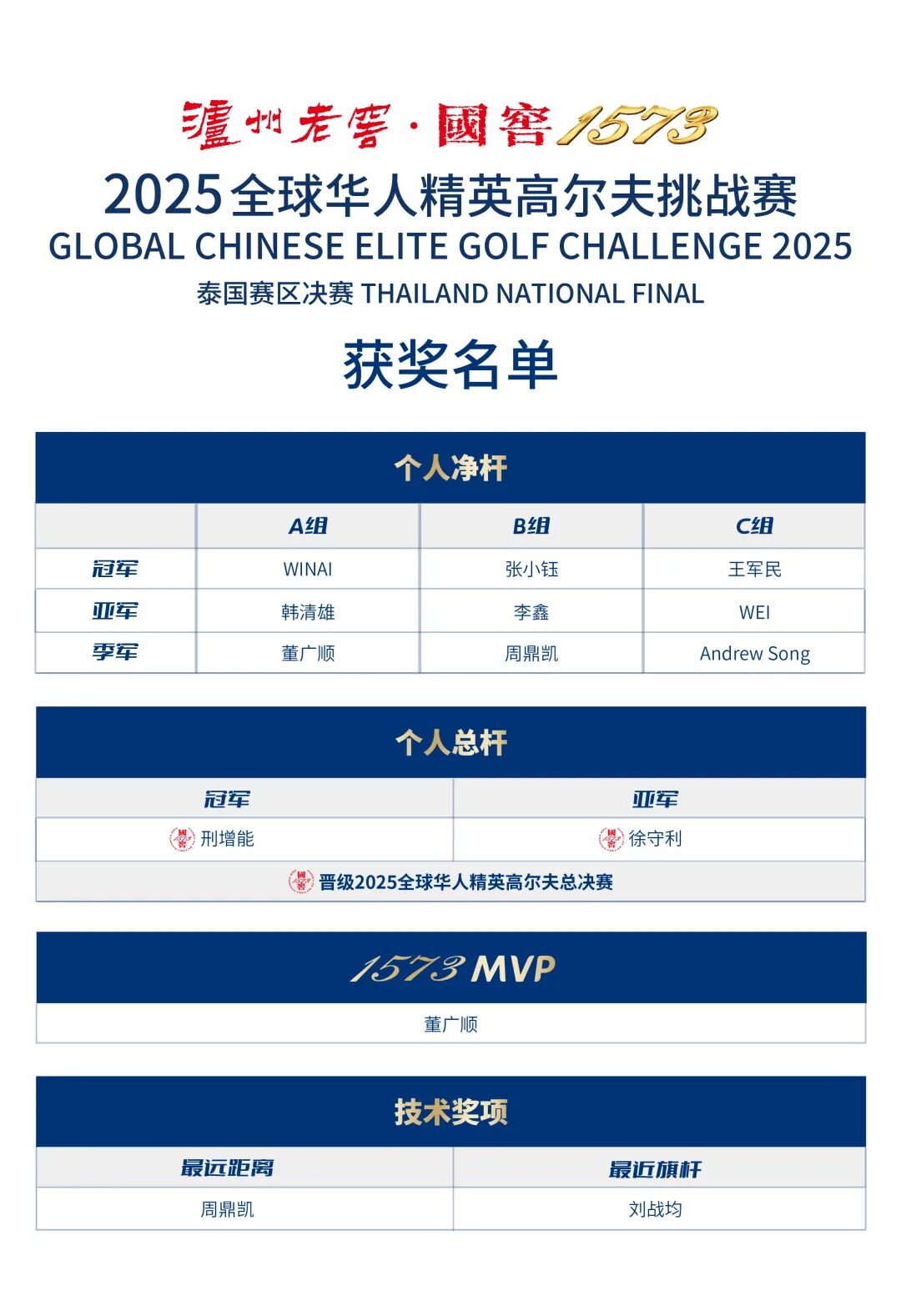 瀘州老窖·國窖1573

2025全球华人精英高尔夫挑战赛
GLOBAL CHINESE ELITE GOLF CHALLENGE 2025
泰国赛区决赛 THAILAND NATIONAL FINAL

获奖名单

个人净杆

| | A组 | B组 | C组 |
|---|---|---|---|
| 冠军 | WINAI | 张小钰 | 王军民 |
| 亚军 | 韩清雄 | 李鑫 | WEI |
| 季军 | 董广顺 | 周鼎凯 | Andrew Song |

个人总杆

| 冠军 | 亚军 |
|---|---|
| 刑增能 | 徐守利 |

晋级2025全球华人精英高尔夫总决赛

1573 MVP

董广顺

技术奖项

| 最远距离 | 最近旗杆 |
|---|---|
| 周鼎凯 | 刘战均 |